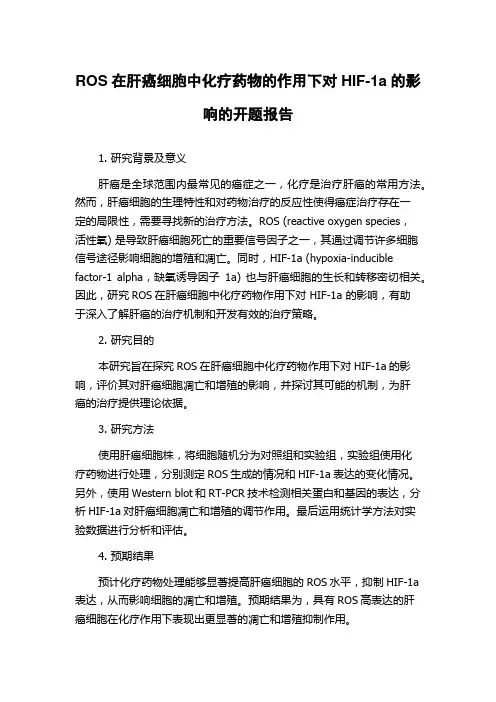 ROS 在肝癌细胞中化疗药物的作用下对 HIF-1a 的影响的开题报告

1. 研究背景及意义

肝癌是全球范围内最常见的癌症之一，化疗是治疗肝癌的常用方法。然而，肝癌细胞的生理特性和对药物治疗的反应性使得癌症治疗存在一定的局限性，需要寻找新的治疗方法。ROS (reactive oxygen species，活性氧) 是导致肝癌细胞死亡的重要信号因子之一，其通过调节许多细胞信号途径影响细胞的增殖和凋亡。同时，HIF-1a (hypoxia-inducible factor-1 alpha，缺氧诱导因子 1a) 也与肝癌细胞的生长和转移密切相关。因此，研究 ROS 在肝癌细胞中化疗药物作用下对 HIF-1a 的影响，有助于深入了解肝癌的治疗机制和开发有效的治疗策略。

2. 研究目的

本研究旨在探究 ROS 在肝癌细胞中化疗药物作用下对 HIF-1a 的影响，评价其对肝癌细胞凋亡和增殖的影响，并探讨其可能的机制，为肝癌的治疗提供理论依据。

3. 研究方法

使用肝癌细胞株，将细胞随机分为对照组和实验组，实验组使用化疗药物进行处理，分别测定 ROS 生成的情况和 HIF-1a 表达的变化情况。另外，使用 Western blot 和 RT-PCR 技术检测相关蛋白和基因的表达，分析 HIF-1a 对肝癌细胞凋亡和增殖的调节作用。最后运用统计学方法对实验数据进行分析和评估。

4. 预期结果

预计化疗药物处理能够显著提高肝癌细胞的 ROS 水平，抑制 HIF-1a 表达，从而影响细胞的凋亡和增殖。预期结果为，具有 ROS 高表达的肝癌细胞在化疗作用下表现出更显著的凋亡和增殖抑制作用。